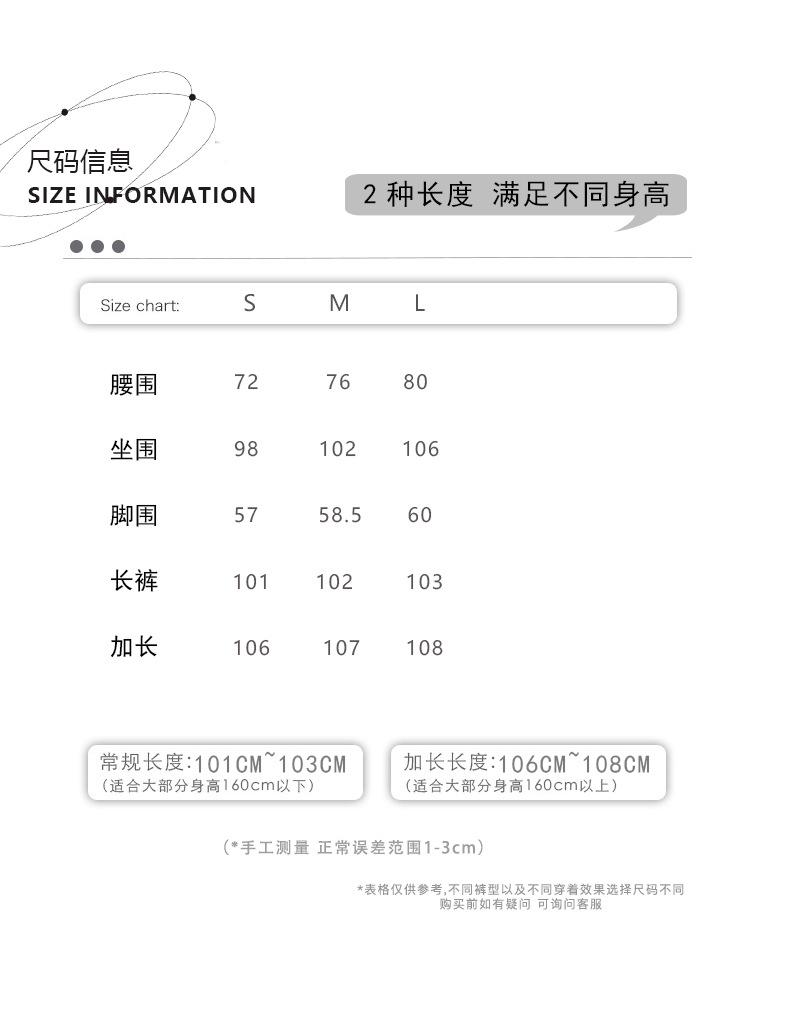 尺码信息
SIZE INFORMATION

2 种长度 满足不同身高

| Size chart: | S | M | L |
|---|---|---|---|
| 腰围 | 72 | 76 | 80 |
| 坐围 | 98 | 102 | 106 |
| 脚围 | 57 | 58.5 | 60 |
| 长裤 | 101 | 102 | 103 |
| 加长 | 106 | 107 | 108 |

常规长度:101CM~103CM
(适合大部分身高160cm以下)

加长长度:106CM~108CM
(适合大部分身高160cm以上)

(*手工测量 正常误差范围1-3cm)

*表格仅供参考,不同裤型以及不同穿着效果选择尺码不同
购买前如有疑问 可询问客服